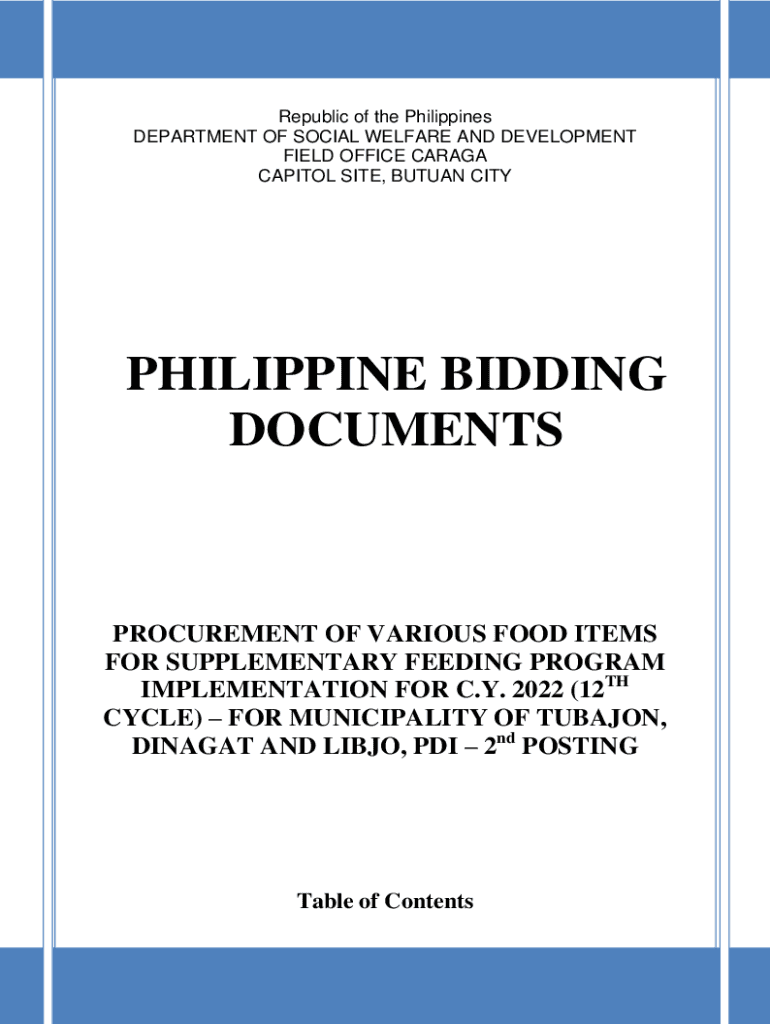 Republic of the Philippines
DEPARTMENT OF SOCIAL WELFARE AND DEVELOPMENT
FIELD OFFICE CARAGA
CAPITOL SITE, BUTUAN CITY

PHILIPPINE BIDDING DOCUMENTS

PROCUREMENT OF VARIOUS FOOD ITEMS FOR SUPPLEMENTARY FEEDING PROGRAM IMPLEMENTATION FOR C.Y. 2022 (12$^{TH}$ CYCLE) – FOR MUNICIPALITY OF TUBAJON, DINAGAT AND LIBJO, PDI – 2$^{nd}$ POSTING

Table of Contents